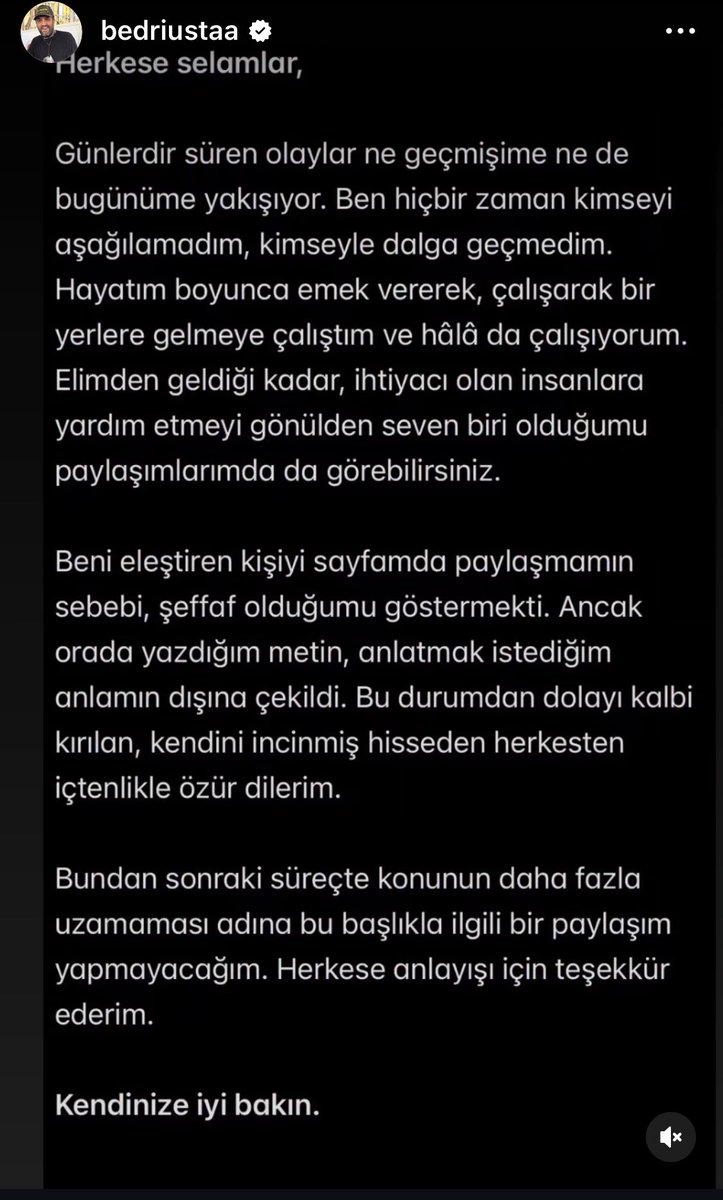 bedriustaa

Herkese selamlar,

Günlerdir süren olaylar ne geçmişime ne de bugünüme yakışıyor. Ben hiçbir zaman kimseyi aşağılamadım, kimseyle dalga geçmedim. Hayatım boyunca emek vererek, çalışarak bir yerlere gelmeye çalıştım ve hâlâ da çalışıyorum. Elimden geldiği kadar, ihtiyacı olan insanlara yardım etmeyi gönülden seven biri olduğumu paylaşımlarımda da görebilirsiniz.

Beni eleştiren kişiyi sayfamda paylaşmamın sebebi, şeffaf olduğumu göstermekti. Ancak orada yazdığım metin, anlatmak istediğim anlamın dışına çekildi. Bu durumdan dolayı kalbi kırılan, kendini incinmiş hisseden herkesten içtenlikle özür dilerim.

Bundan sonraki süreçte konunun daha fazla uzamaması adına bu başlıkla ilgili bir paylaşım yapmayacağım. Herkese anlayışı için teşekkür ederim.

Kendinize iyi bakın.